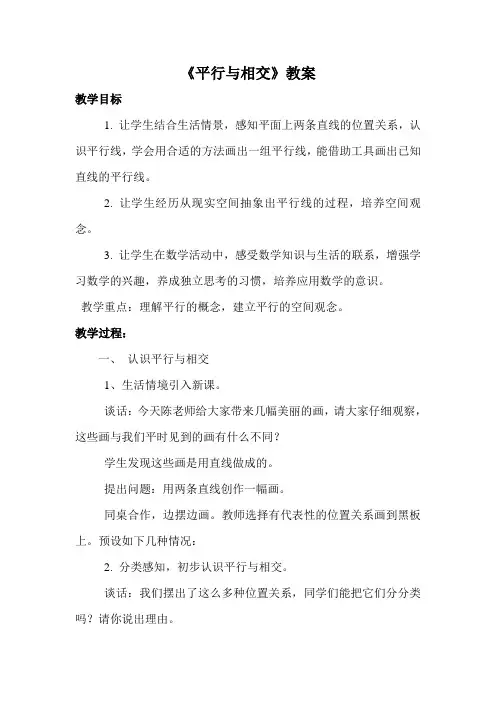 《平行与相交》教案

教学目标

1. 让学生结合生活情景，感知平面上两条直线的位置关系，认识平行线，学会用合适的方法画出一组平行线，能借助工具画出已知直线的平行线。

2. 让学生经历从现实空间抽象出平行线的过程，培养空间观念。

3. 让学生在数学活动中，感受数学知识与生活的联系，增强学习数学的兴趣，养成独立思考的习惯，培养应用数学的意识。

教学重点：理解平行的概念，建立平行的空间观念。

教学过程：

一、 认识平行与相交

1、生活情境引入新课。

谈话：今天陈老师给大家带来几幅美丽的画，请大家仔细观察，这些画与我们平时见到的画有什么不同？

学生发现这些画是用直线做成的。

提出问题：用两条直线创作一幅画。

同桌合作，边摆边画。教师选择有代表性的位置关系画到黑板上。预设如下几种情况：

2. 分类感知，初步认识平行与相交。

谈话：我们摆出了这么多种位置关系，同学们能把它们分分类吗？请你说出理由。